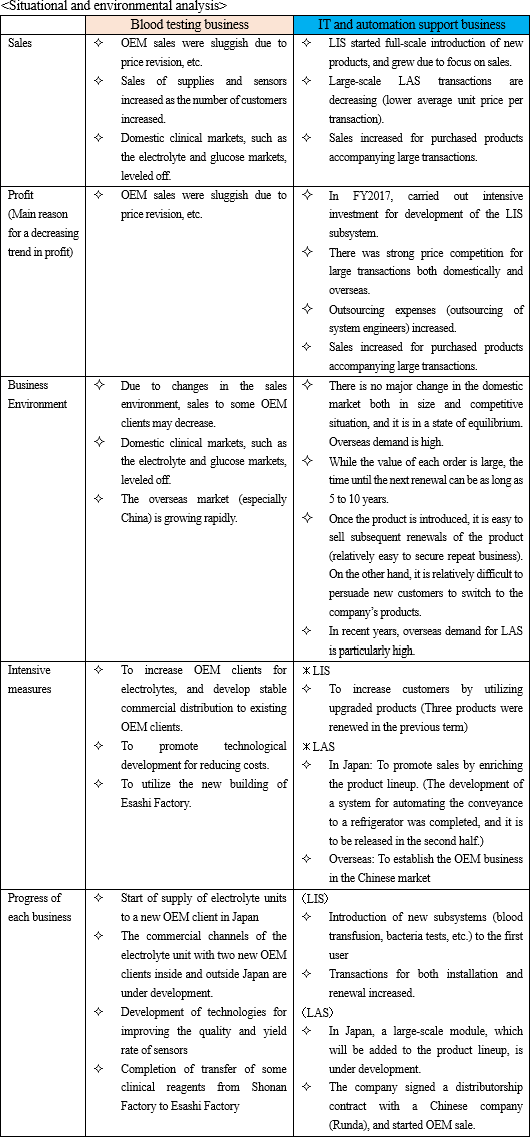 <Situational and environmental analysis>

| | Blood testing business | IT and automation support business |
|---|---|---|
| Sales | ✧ OEM sales were sluggish due to price revision, etc. ✧ Sales of supplies and sensors increased as the number of customers increased. ✧ Domestic clinical markets, such as the electrolyte and glucose markets, leveled off. | ✧ LIS started full-scale introduction of new products, and grew due to focus on sales. ✧ Large-scale LAS transactions are decreasing (lower average unit price per transaction). ✧ Sales increased for purchased products accompanying large transactions. |
| Profit (Main reason for a decreasing trend in profit) | ✧ OEM sales were sluggish due to price revision, etc. | ✧ In FY2017, carried out intensive investment for development of the LIS subsystem. ✧ There was strong price competition for large transactions both domestically and overseas. ✧ Outsourcing expenses (outsourcing of system engineers) increased. ✧ Sales increased for purchased products accompanying large transactions. |
| Business Environment | ✧ Due to changes in the sales environment, sales to some OEM clients may decrease. ✧ Domestic clinical markets, such as the electrolyte and glucose markets, leveled off. ✧ The overseas market (especially China) is growing rapidly. | ✧ There is no major change in the domestic market both in size and competitive situation, and it is in a state of equilibrium. Overseas demand is high. ✧ While the value of each order is large, the time until the next renewal can be as long as 5 to 10 years. ✧ Once the product is introduced, it is easy to sell subsequent renewals of the product (relatively easy to secure repeat business). On the other hand, it is relatively difficult to persuade new customers to switch to the company's products. ✧ In recent years, overseas demand for LAS is particularly high. |
| Intensive measures | ✧ To increase OEM clients for electrolytes, and develop stable commercial distribution to existing OEM clients. ✧ To promote technological development for reducing costs. ✧ To utilize the new building of Esashi Factory. | ＊LIS ✧ To increase customers by utilizing upgraded products (Three products were renewed in the previous term) ＊LAS ✧ In Japan: To promote sales by enriching the product lineup. (The development of a system for automating the conveyance to a refrigerator was completed, and it is to be released in the second half.) ✧ Overseas: To establish the OEM business in the Chinese market |
| Progress of each business | ✧ Start of supply of electrolyte units to a new OEM client in Japan ✧ The commercial channels of the electrolyte unit with two new OEM clients inside and outside Japan are under development. ✧ Development of technologies for improving the quality and yield rate of sensors ✧ Completion of transfer of some clinical reagents from Shonan Factory to Esashi Factory | (LIS) ✧ Introduction of new subsystems (blood transfusion, bacteria tests, etc.) to the first user ✧ Transactions for both installation and renewal increased. (LAS) ✧ In Japan, a large-scale module, which will be added to the product lineup, is under development. ✧ The company signed a distributorship contract with a Chinese company (Runda), and started OEM sale. |